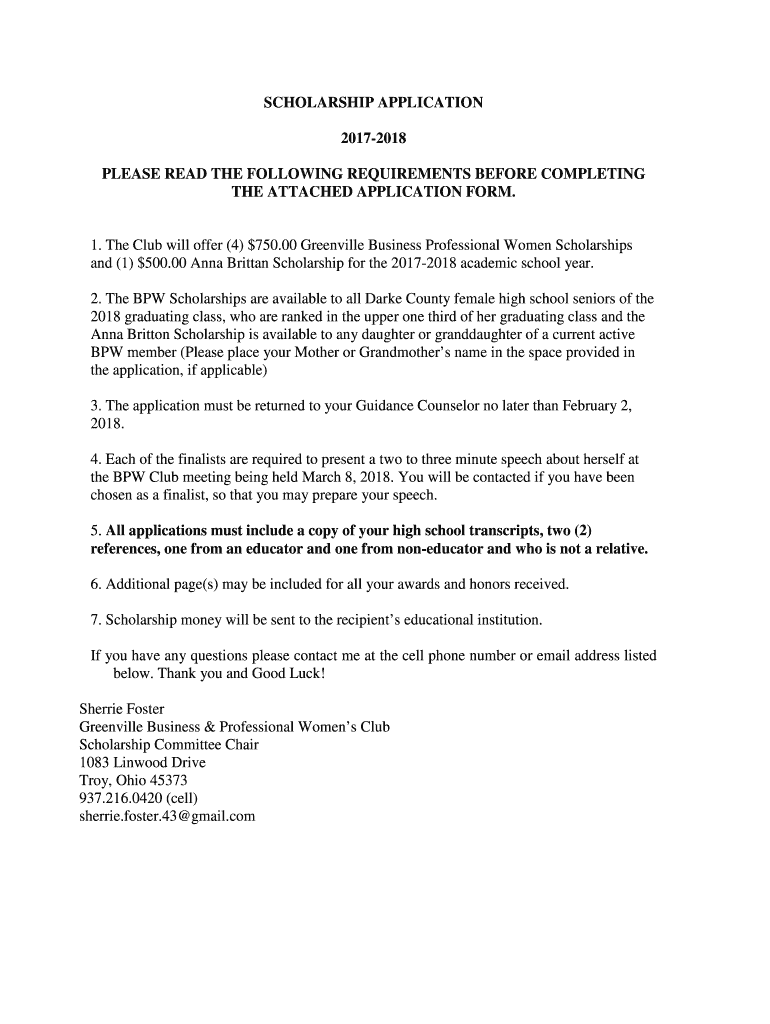 SCHOLARSHIP APPLICATION

2017-2018

PLEASE READ THE FOLLOWING REQUIREMENTS BEFORE COMPLETING THE ATTACHED APPLICATION FORM.

1. The Club will offer (4) \$750.00 Greenville Business Professional Women Scholarships and (1) \$500.00 Anna Brittan Scholarship for the 2017-2018 academic school year.

2. The BPW Scholarships are available to all Darke County female high school seniors of the 2018 graduating class, who are ranked in the upper one third of her graduating class and the Anna Britton Scholarship is available to any daughter or granddaughter of a current active BPW member (Please place your Mother or Grandmother's name in the space provided in the application, if applicable)

3. The application must be returned to your Guidance Counselor no later than February 2, 2018.

4. Each of the finalists are required to present a two to three minute speech about herself at the BPW Club meeting being held March 8, 2018. You will be contacted if you have been chosen as a finalist, so that you may prepare your speech.

5. All applications must include a copy of your high school transcripts, two (2) references, one from an educator and one from non-educator and who is not a relative.

6. Additional page(s) may be included for all your awards and honors received.

7. Scholarship money will be sent to the recipient's educational institution.

If you have any questions please contact me at the cell phone number or email address listed below. Thank you and Good Luck!

Sherrie Foster
Greenville Business & Professional Women's Club
Scholarship Committee Chair
1083 Linwood Drive
Troy, Ohio 45373
937.216.0420 (cell)
sherrie.foster.43@gmail.com